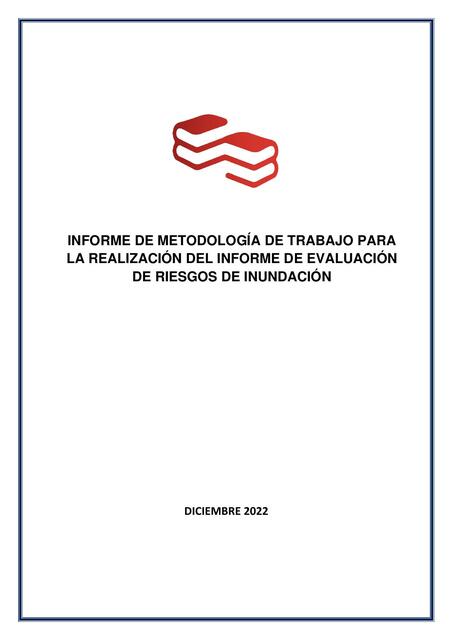 INFORME DE METODOLOGÍA DE TRABAJO PARA LA REALIZACIÓN DEL INFORME DE EVALUACIÓN DE RIESGOS DE INUNDACIÓN

DICIEMBRE 2022